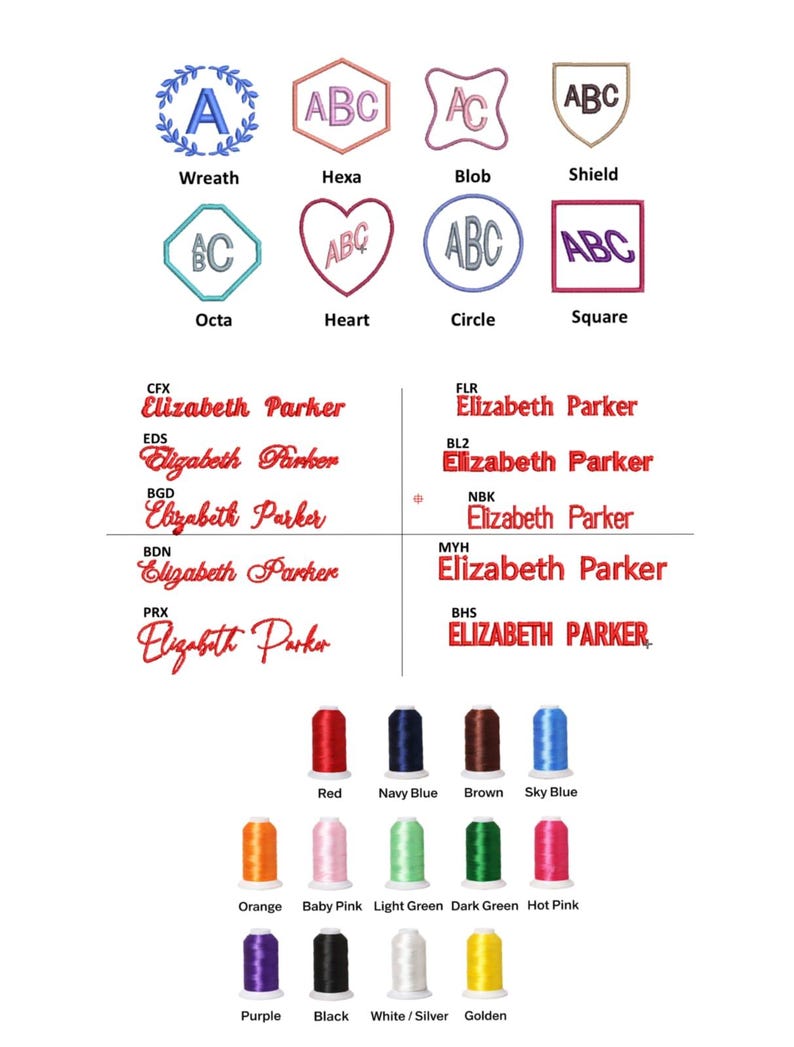 A
Wreath

ABC
Hexa

AC
Blob

ABC
Shield

ABC
Octa

ABC
Heart

ABC
Circle

ABC
Square

CFX
Elizabeth Parker

EDS
Elizabeth Parker

BGD
Elizabeth Parker

BDN
Elizabeth Parker

PRX
Elizabeth Parker

FLR
Elizabeth Parker

BL2
Elizabeth Parker

NBK
Elizabeth Parker

MYH
Elizabeth Parker

BHS
ELIZABETH PARKER

Red
Navy Blue
Brown
Sky Blue

Orange
Baby Pink
Light Green
Dark Green
Hot Pink

Purple
Black
White / Silver
Golden